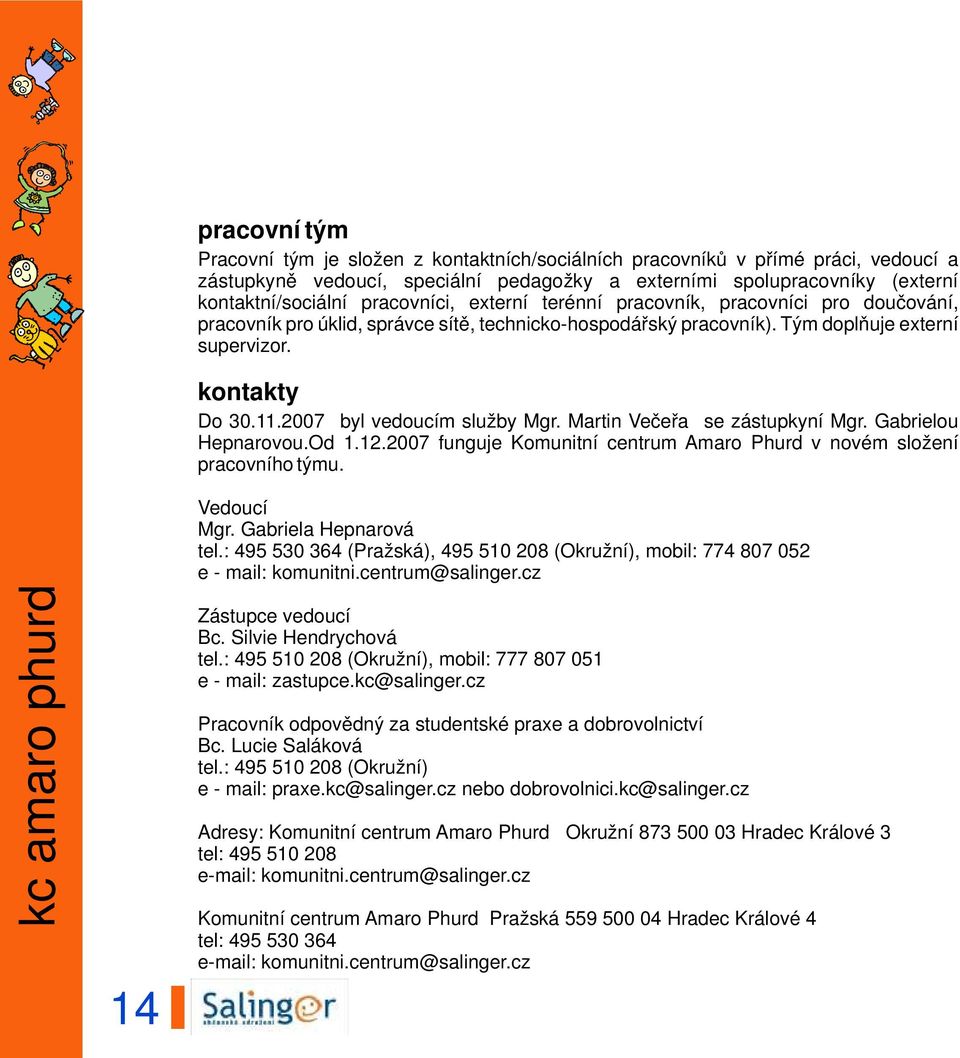 kc amaro phurd

pracovní tým

Pracovní tým je složen z kontaktních/sociálních pracovníků v přímé práci, vedoucí a zástupkyně vedoucí, speciální pedagožky a externími spolupracovníky (externí kontaktní/sociální pracovníci, externí terénní pracovník, pracovníci pro doučování, pracovník pro úklid, správce sítě, technicko-hospodářský pracovník). Tým doplňuje externí supervizor.

kontakty

Do 30.11.2007 byl vedoucím služby Mgr. Martin Večeřa se zástupkyní Mgr. Gabrielou Hepnarovou.Od 1.12.2007 funguje Komunitní centrum Amaro Phurd v novém složení pracovního týmu.

Vedoucí
Mgr. Gabriela Hepnarová
tel.: 495 530 364 (Pražská), 495 510 208 (Okružní), mobil: 774 807 052
e - mail: komunitni.centrum@salinger.cz

Zástupce vedoucí
Bc. Silvie Hendrychová
tel.: 495 510 208 (Okružní), mobil: 777 807 051
e - mail: zastupce.kc@salinger.cz

Pracovník odpovědný za studentské praxe a dobrovolnictví
Bc. Lucie Saláková
tel.: 495 510 208 (Okružní)
e - mail: praxe.kc@salinger.cz nebo dobrovolnici.kc@salinger.cz

Adresy: Komunitní centrum Amaro Phurd Okružní 873 500 03 Hradec Králové 3
tel: 495 510 208
e-mail: komunitni.centrum@salinger.cz

Komunitní centrum Amaro Phurd Pražská 559 500 04 Hradec Králové 4
tel: 495 530 364
e-mail: komunitni.centrum@salinger.cz

14 Salinger občanské sdružení